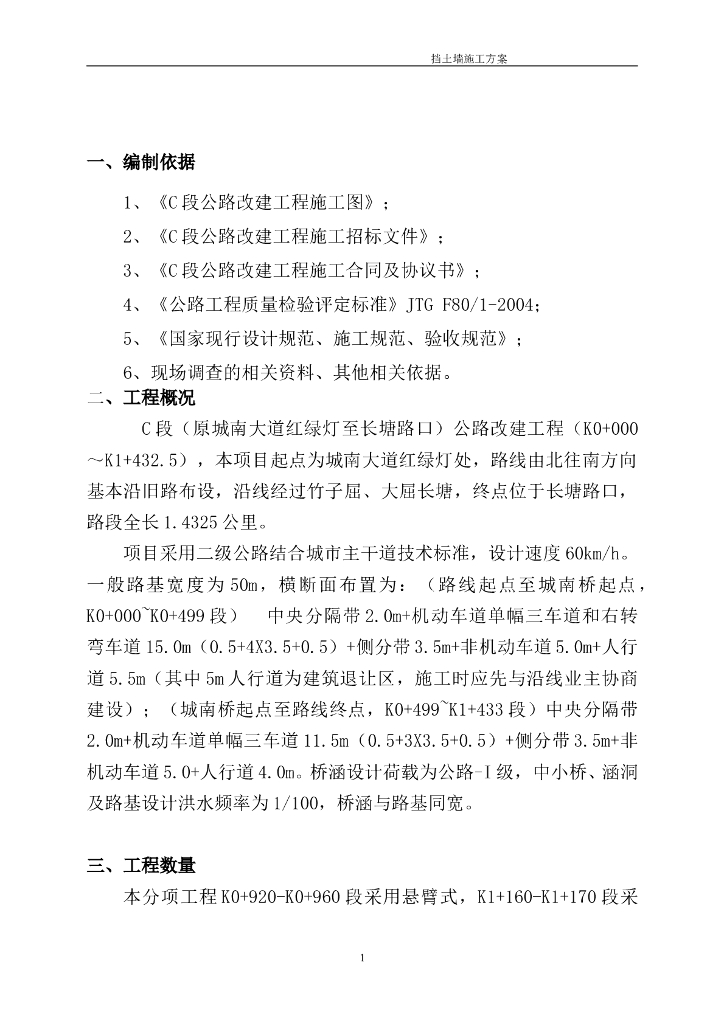 挡土墙施工方案

一、编制依据

1、《C段公路改建工程施工图》；

2、《C段公路改建工程施工招标文件》；

3、《C段公路改建工程施工合同及协议书》；

4、《公路工程质量检验评定标准》JTG F80/1-2004;

5、《国家现行设计规范、施工规范、验收规范》；

6、现场调查的相关资料、其他相关依据。

二、工程概况

C段（原城南大道红绿灯至长塘路口）公路改建工程（K0+000~K1+432.5），本项目起点为城南大道红绿灯处，路线由北往南方向基本沿旧路布设，沿线经过竹子屈、大屈长塘，终点位于长塘路口，路段全长1.4325公里。

项目采用二级公路结合城市主干道技术标准，设计速度60km/h。一般路基宽度为50m，横断面布置为：（路线起点至城南桥起点，K0+000~K0+499段） 中央分隔带2.0m+机动车道单幅三车道和右转弯车道15.0m（0.5+4X3.5+0.5）+侧分带3.5m+非机动车道5.0m+人行道5.5m（其中5m人行道为建筑退让区，施工时应先与沿线业主协商建设）；（城南桥起点至路线终点，K0+499~K1+433段）中央分隔带2.0m+机动车道单幅三车道11.5m（0.5+3X3.5+0.5）+侧分带3.5m+非机动车道5.0+人行道4.0m。桥涵设计荷载为公路-I级，中小桥、涵洞及路基设计洪水频率为1/100，桥涵与路基同宽。

三、工程数量

本分项工程K0+920-K0+960段采用悬臂式，K1+160-K1+170段采

1